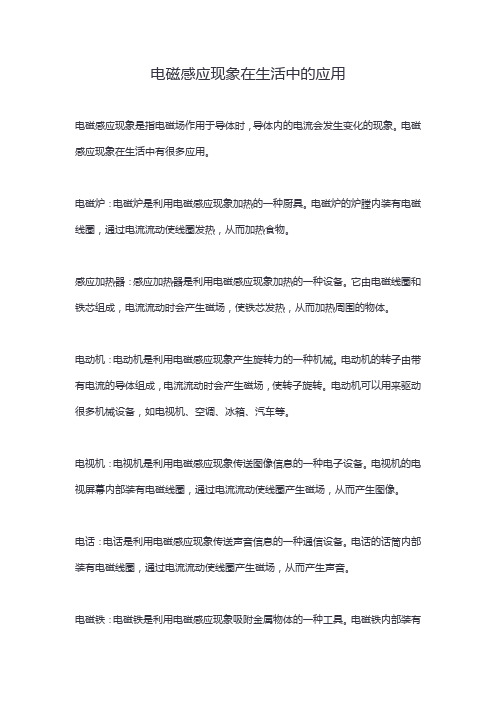 电磁感应现象在生活中的应用

电磁感应现象是指电磁场作用于导体时，导体内的电流会发生变化的现象。电磁感应现象在生活中有很多应用。

电磁炉：电磁炉是利用电磁感应现象加热的一种厨具。电磁炉的炉膛内装有电磁线圈，通过电流流动使线圈发热，从而加热食物。

感应加热器：感应加热器是利用电磁感应现象加热的一种设备。它由电磁线圈和铁芯组成，电流流动时会产生磁场，使铁芯发热，从而加热周围的物体。

电动机：电动机是利用电磁感应现象产生旋转力的一种机械。电动机的转子由带有电流的导体组成，电流流动时会产生磁场，使转子旋转。电动机可以用来驱动很多机械设备，如电视机、空调、冰箱、汽车等。

电视机：电视机是利用电磁感应现象传送图像信息的一种电子设备。电视机的电视屏幕内部装有电磁线圈，通过电流流动使线圈产生磁场，从而产生图像。

电话：电话是利用电磁感应现象传送声音信息的一种通信设备。电话的话筒内部装有电磁线圈，通过电流流动使线圈产生磁场，从而产生声音。

电磁铁：电磁铁是利用电磁感应现象吸附金属物体的一种工具。电磁铁内部装有